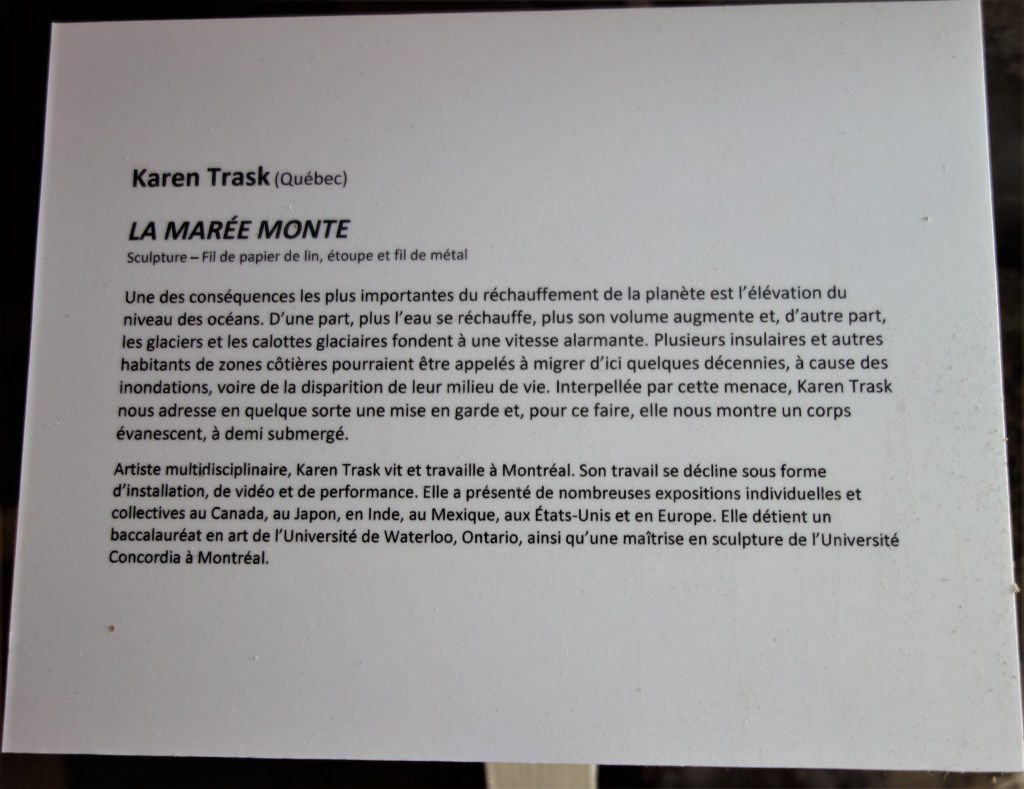 Karen Trask (Québec)

LA MARÉE MONTE

Sculpture – Fil de papier de lin, étoupe et fil de métal

Une des conséquences les plus importantes du réchauffement de la planète est l'élévation du niveau des océans. D'une part, plus l'eau se réchauffe, plus son volume augmente et, d'autre part, les glaciers et les calottes glaciaires fondent à une vitesse alarmante. Plusieurs insulaires et autres habitants de zones côtières pourraient être appelés à migrer d'ici quelques décennies, à cause des inondations, voire de la disparition de leur milieu de vie. Interpellée par cette menace, Karen Trask nous adresse en quelque sorte une mise en garde et, pour ce faire, elle nous montre un corps évanescent, à demi submergé.

Artiste multidisciplinaire, Karen Trask vit et travaille à Montréal. Son travail se décline sous forme d'installation, de vidéo et de performance. Elle a présenté de nombreuses expositions individuelles et collectives au Canada, au Japon, en Inde, au Mexique, aux États-Unis et en Europe. Elle détient un baccalauréat en art de l'Université de Waterloo, Ontario, ainsi qu'une maîtrise en sculpture de l'Université Concordia à Montréal.